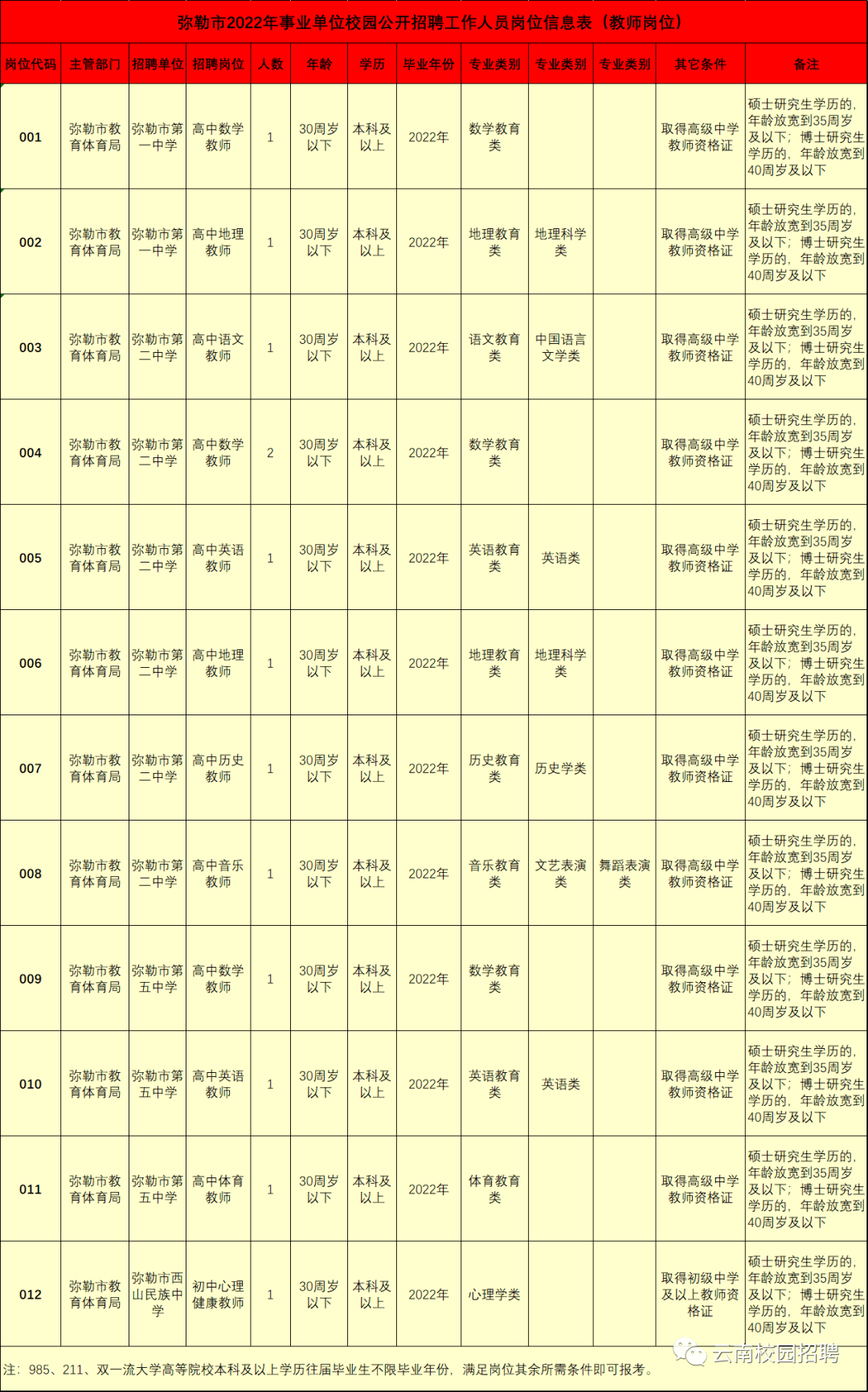 弥勒市2022年事业单位校园公开招聘工作人员岗位信息表（教师岗位）

| 岗位代码 | 主管部门 | 招聘单位 | 招聘岗位 | 人数 | 年龄 | 学历 | 毕业年份 | 专业类别 | 专业类别 | 专业类别 | 其它条件 | 备注 |
|---|---|---|---|---|---|---|---|---|---|---|---|---|
| 001 | 弥勒市教育体育局 | 弥勒市第一中学 | 高中数学教师 | 1 | 30周岁以下 | 本科及以上 | 2022年 | 数学教育类 | | | 取得高级中学教师资格证 | 硕士研究生学历的，年龄放宽到35周岁及以下；博士研究生学历的，年龄放宽到40周岁及以下 |
| 002 | 弥勒市教育体育局 | 弥勒市第一中学 | 高中地理教师 | 1 | 30周岁以下 | 本科及以上 | 2022年 | 地理教育类 | 地理科学类 | | 取得高级中学教师资格证 | 硕士研究生学历的，年龄放宽到35周岁及以下；博士研究生学历的，年龄放宽到40周岁及以下 |
| 003 | 弥勒市教育体育局 | 弥勒市第二中学 | 高中语文教师 | 1 | 30周岁以下 | 本科及以上 | 2022年 | 语文教育类 | 中国语言文学类 | | 取得高级中学教师资格证 | 硕士研究生学历的，年龄放宽到35周岁及以下；博士研究生学历的，年龄放宽到40周岁及以下 |
| 004 | 弥勒市教育体育局 | 弥勒市第二中学 | 高中数学教师 | 2 | 30周岁以下 | 本科及以上 | 2022年 | 数学教育类 | | | 取得高级中学教师资格证 | 硕士研究生学历的，年龄放宽到35周岁及以下；博士研究生学历的，年龄放宽到40周岁及以下 |
| 005 | 弥勒市教育体育局 | 弥勒市第二中学 | 高中英语教师 | 1 | 30周岁以下 | 本科及以上 | 2022年 | 英语教育类 | 英语类 | | 取得高级中学教师资格证 | 硕士研究生学历的，年龄放宽到35周岁及以下；博士研究生学历的，年龄放宽到40周岁及以下 |
| 006 | 弥勒市教育体育局 | 弥勒市第二中学 | 高中地理教师 | 1 | 30周岁以下 | 本科及以上 | 2022年 | 地理教育类 | 地理科学类 | | 取得高级中学教师资格证 | 硕士研究生学历的，年龄放宽到35周岁及以下；博士研究生学历的，年龄放宽到40周岁及以下 |
| 007 | 弥勒市教育体育局 | 弥勒市第二中学 | 高中历史教师 | 1 | 30周岁以下 | 本科及以上 | 2022年 | 历史教育类 | 历史学类 | | 取得高级中学教师资格证 | 硕士研究生学历的，年龄放宽到35周岁及以下；博士研究生学历的，年龄放宽到40周岁及以下 |
| 008 | 弥勒市教育体育局 | 弥勒市第二中学 | 高中音乐教师 | 1 | 30周岁以下 | 本科及以上 | 2022年 | 音乐教育类 | 文艺表演类 | 舞蹈表演类 | 取得高级中学教师资格证 | 硕士研究生学历的，年龄放宽到35周岁及以下；博士研究生学历的，年龄放宽到40周岁及以下 |
| 009 | 弥勒市教育体育局 | 弥勒市第五中学 | 高中数学教师 | 1 | 30周岁以下 | 本科及以上 | 2022年 | 数学教育类 | | | 取得高级中学教师资格证 | 硕士研究生学历的，年龄放宽到35周岁及以下；博士研究生学历的，年龄放宽到40周岁及以下 |
| 010 | 弥勒市教育体育局 | 弥勒市第五中学 | 高中英语教师 | 1 | 30周岁以下 | 本科及以上 | 2022年 | 英语教育类 | 英语类 | | 取得高级中学教师资格证 | 硕士研究生学历的，年龄放宽到35周岁及以下；博士研究生学历的，年龄放宽到40周岁及以下 |
| 011 | 弥勒市教育体育局 | 弥勒市第五中学 | 高中体育教师 | 1 | 30周岁以下 | 本科及以上 | 2022年 | 体育教育类 | | | 取得高级中学教师资格证 | 硕士研究生学历的，年龄放宽到35周岁及以下；博士研究生学历的，年龄放宽到40周岁及以下 |
| 012 | 弥勒市教育体育局 | 弥勒市西山民族中学 | 初中心理健康教师 | 1 | 30周岁以下 | 本科及以上 | 2022年 | 心理学类 | | | 取得初级中学及以上教师资格证 | 硕士研究生学历的，年龄放宽到35周岁及以下；博士研究生学历的，年龄放宽到40周岁及以下 |

注：985、211、双一流大学高等院校本科及以上学历往届毕业生不限毕业年份，满足岗位其余所需条件即可报考。

云南校园招聘